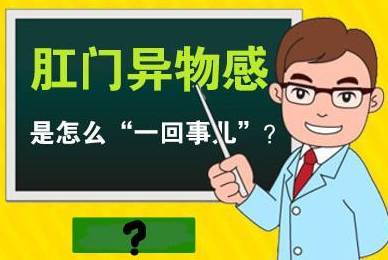 肛门异物感

是怎么“一回事儿”？

?